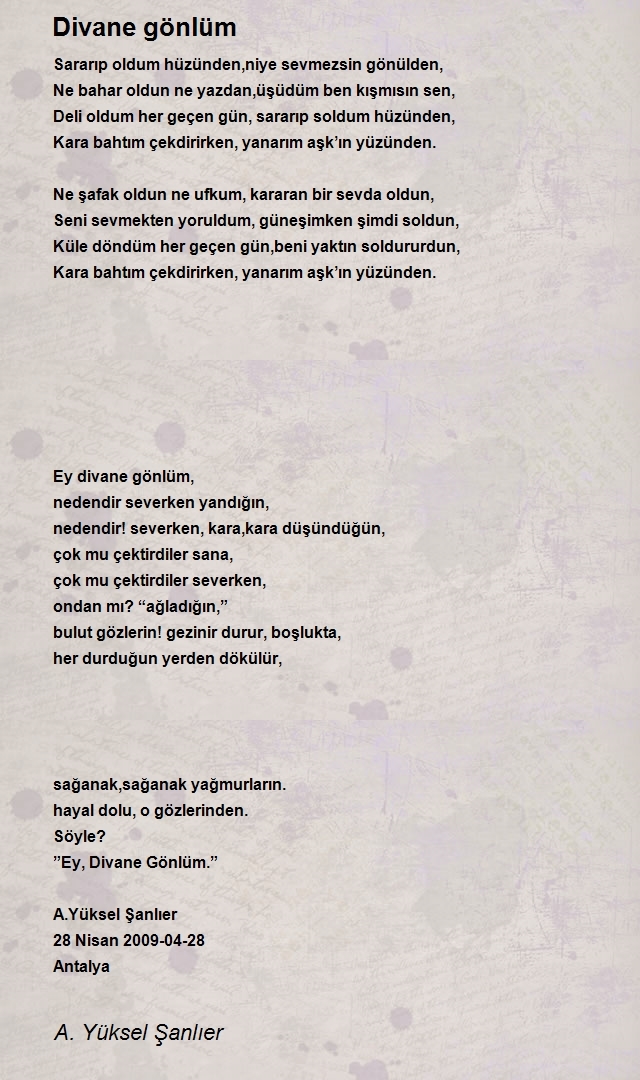 Divane gönlüm

Sararıp oldum hüzünden,niye sevmezsin gönülden,
Ne bahar oldun ne yazdan,üşüdüm ben kışmısın sen,
Deli oldum her geçen gün, sararıp soldum hüzünden,
Kara bahtım çekdirirken, yanarım aşk'ın yüzünden.

Ne şafak oldun ne ufkum, kararan bir sevda oldun,
Seni sevmekten yoruldum, güneşimken şimdi soldun,
Küle döndüm her geçen gün,beni yaktın soldururdun,
Kara bahtım çekdirirken, yanarım aşk'ın yüzünden.

Ey divane gönlüm,
nedendir severken yandığın,
nedendir! severken, kara,kara düşündüğün,
çok mu çektirdiler sana,
çok mu çektirdiler severken,
ondan mı? "ağladığın,"
bulut gözlerin! gezinir durur, boşlukta,
her durduğun yerden dökülür,

sağanak,sağanak yağmurların.
hayal dolu, o gözlerinden.
Söyle?
"Ey, Divane Gönlüm."

A.Yüksel Şanlıer
28 Nisan 2009-04-28
Antalya

A. Yüksel Şanlıer